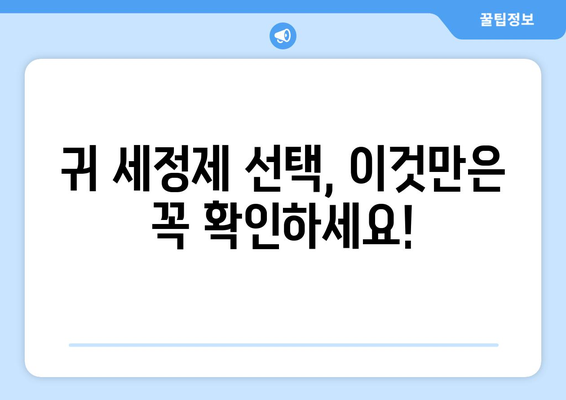 꿀팁정보

귀 세정제 선택, 이것만은 꼭 확인하세요!